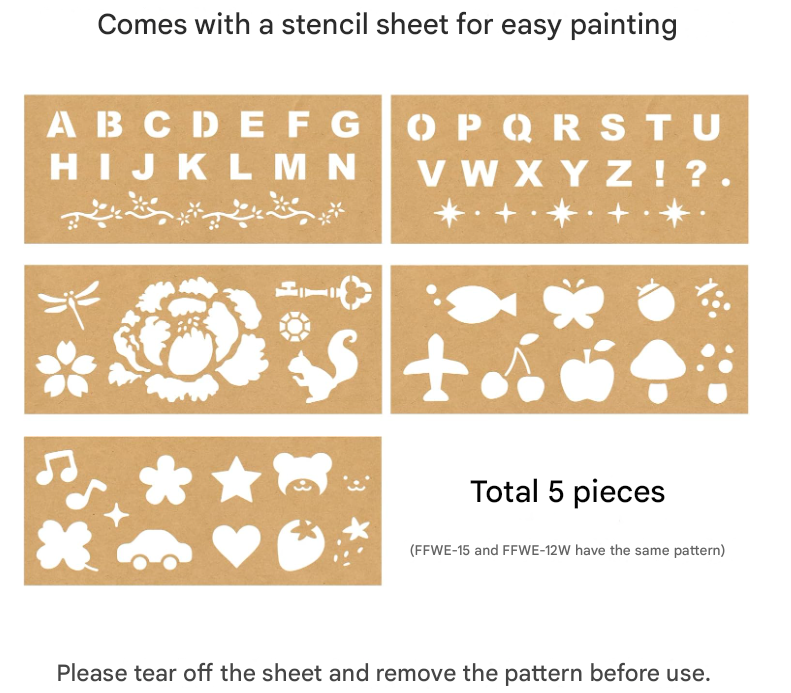 Comes with a stencil sheet for easy painting

A B C D E F G
H I J K L M N

O P Q R S T U
V W X Y Z ! ? .

Total 5 pieces

(FFWE-15 and FFWE-12W have the same pattern)

Please tear off the sheet and remove the pattern before use.